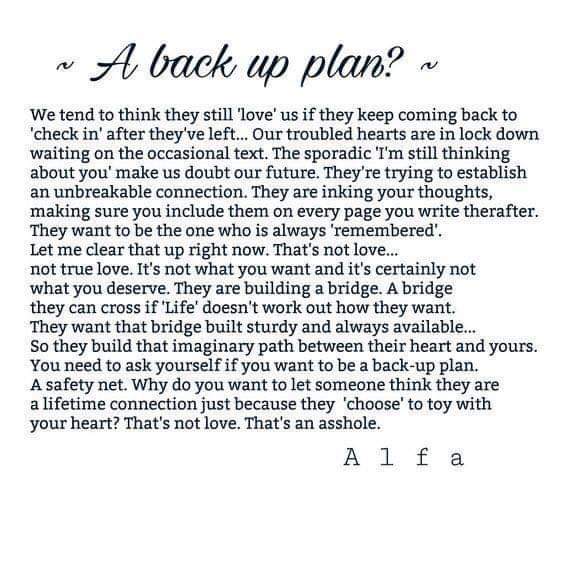 ~ A back up plan? ~

We tend to think they still 'love' us if they keep coming back to 'check in' after they've left... Our troubled hearts are in lock down waiting on the occasional text. The sporadic 'I'm still thinking about you' make us doubt our future. They're trying to establish an unbreakable connection. They are inking your thoughts, making sure you include them on every page you write therafter. They want to be the one who is always 'remembered'.
Let me clear that up right now. That's not love...
not true love. It's not what you want and it's certainly not what you deserve. They are building a bridge. A bridge they can cross if 'Life' doesn't work out how they want. They want that bridge built sturdy and always available...
So they build that imaginary path between their heart and yours. You need to ask yourself if you want to be a back-up plan. A safety net. Why do you want to let someone think they are a lifetime connection just because they 'choose' to toy with your heart? That's not love. That's an asshole.

A l f a